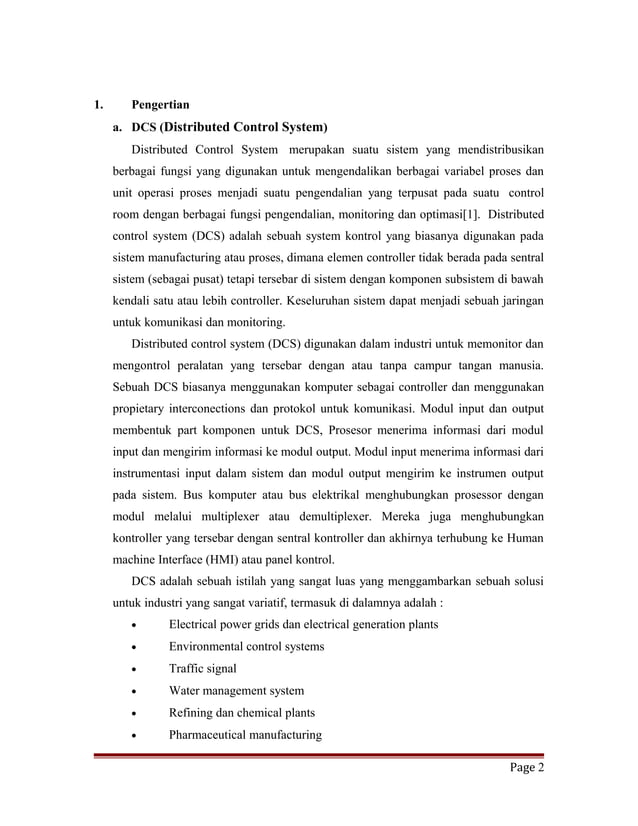 1. Pengertian

a. DCS (Distributed Control System)

Distributed Control System merupakan suatu sistem yang mendistribusikan berbagai fungsi yang digunakan untuk mengendalikan berbagai variabel proses dan unit operasi proses menjadi suatu pengendalian yang terpusat pada suatu control room dengan berbagai fungsi pengendalian, monitoring dan optimasi[1]. Distributed control system (DCS) adalah sebuah system kontrol yang biasanya digunakan pada sistem manufacturing atau proses, dimana elemen controller tidak berada pada sentral sistem (sebagai pusat) tetapi tersebar di sistem dengan komponen subsistem di bawah kendali satu atau lebih controller. Keseluruhan sistem dapat menjadi sebuah jaringan untuk komunikasi dan monitoring.

Distributed control system (DCS) digunakan dalam industri untuk memonitor dan mengontrol peralatan yang tersebar dengan atau tanpa campur tangan manusia. Sebuah DCS biasanya menggunakan komputer sebagai controller dan menggunakan propietary interconections dan protokol untuk komunikasi. Modul input dan output membentuk part komponen untuk DCS, Prosesor menerima informasi dari modul input dan mengirim informasi ke modul output. Modul input menerima informasi dari instrumentasi input dalam sistem dan modul output mengirim ke instrumen output pada sistem. Bus komputer atau bus elektrikal menghubungkan prosessor dengan modul melalui multiplexer atau demultiplexer. Mereka juga menghubungkan kontroller yang tersebar dengan sentral kontroller dan akhirnya terhubung ke Human machine Interface (HMI) atau panel kontrol.

DCS adalah sebuah istilah yang sangat luas yang menggambarkan sebuah solusi untuk industri yang sangat variatif, termasuk di dalamnya adalah :

• Electrical power grids dan electrical generation plants
• Environmental control systems
• Traffic signal
• Water management system
• Refining dan chemical plants
• Pharmaceutical manufacturing

Page 2